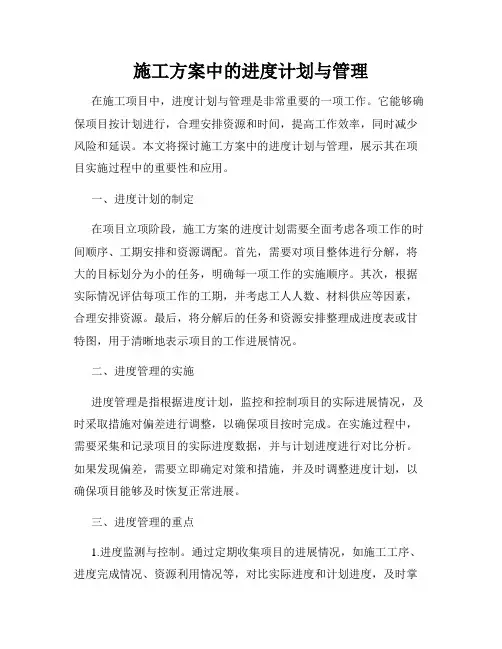 施工方案中的进度计划与管理

在施工项目中，进度计划与管理是非常重要的一项工作。它能够确保项目按计划进行，合理安排资源和时间，提高工作效率，同时减少风险和延误。本文将探讨施工方案中的进度计划与管理，展示其在项目实施过程中的重要性和应用。

一、进度计划的制定

在项目立项阶段，施工方案的进度计划需要全面考虑各项工作的时间顺序、工期安排和资源调配。首先，需要对项目整体进行分解，将大的目标划分为小的任务，明确每一项工作的实施顺序。其次，根据实际情况评估每项工作的工期，并考虑工人人数、材料供应等因素，合理安排资源。最后，将分解后的任务和资源安排整理成进度表或甘特图，用于清晰地表示项目的工作进展情况。

二、进度管理的实施

进度管理是指根据进度计划，监控和控制项目的实际进展情况，及时采取措施对偏差进行调整，以确保项目按时完成。在实施过程中，需要采集和记录项目的实际进度数据，并与计划进度进行对比分析。如果发现偏差，需要立即确定对策和措施，并及时调整进度计划，以确保项目能够及时恢复正常进展。

三、进度管理的重点

1.进度监测与控制。通过定期收集项目的进展情况，如施工工序、进度完成情况、资源利用情况等，对比实际进度和计划进度，及时掌